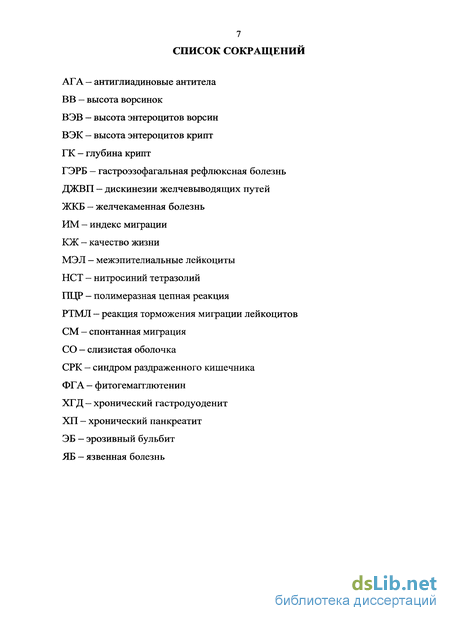 7

СПИСОК СОКРАЩЕНИЙ

АГА – антиглиадиновые антитела
ВВ – высота ворсинок
ВЭВ – высота энтероцитов ворсин
ВЭК – высота энтероцитов крипт
ГК – глубина крипт
ГЭРБ – гастроэзофагальная рефлюксная болезнь
ДЖВП – дискинезии желчевыводящих путей
ЖКБ – желчекаменная болезнь
ИМ – индекс миграции
КЖ – качество жизни
МЭЛ – межэпителиальные лейкоциты
НСТ – нитросиний тетразолий
ПЦР – полимеразная цепная реакция
РТМЛ – реакция торможения миграции лейкоцитов
СМ – спонтанная миграция
СО – слизистая оболочка
СРК – синдром раздраженного кишечника
ФГА – фитогемагглютенин
ХГД – хронический гастродуоденит
ХП – хронический панкреатит
ЭБ – эрозивный бульбит
ЯБ – язвенная болезнь

dsLib.net
библиотека диссертаций